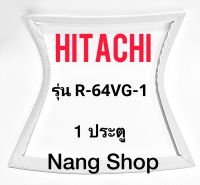 HITACHI

รุ่น R-64VG-1

1 ประตู

Nang Shop